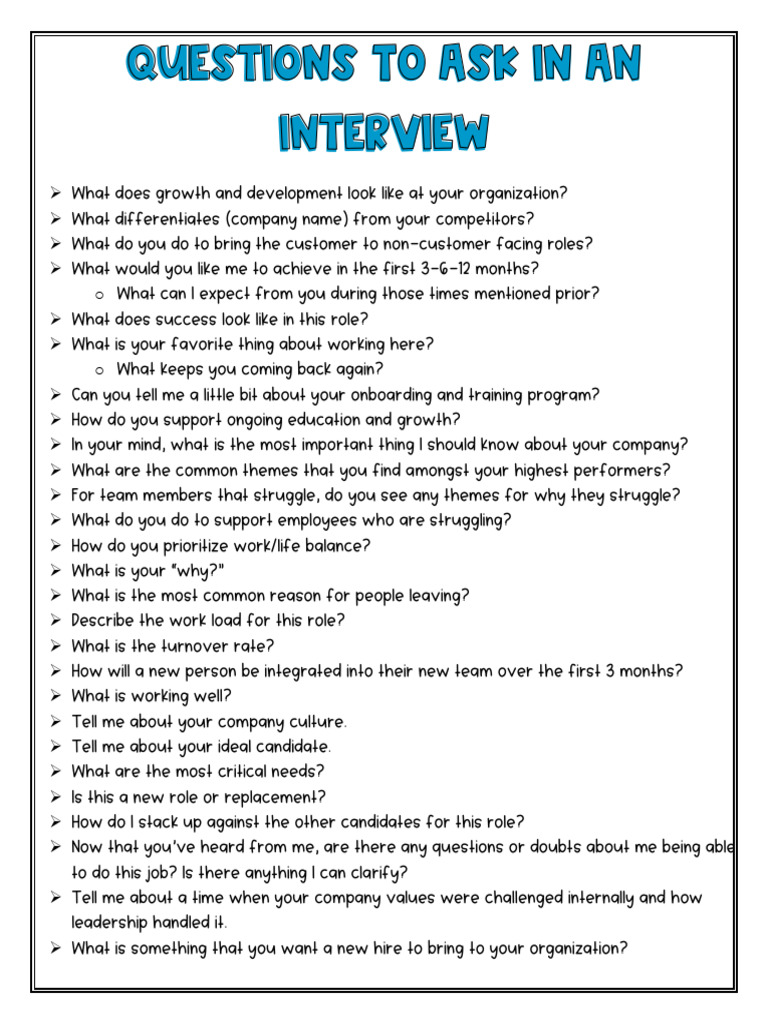 QUESTIONS TO ASK IN AN INTERVIEW

➢ What does growth and development look like at your organization?
➢ What differentiates (company name) from your competitors?
➢ What do you do to bring the customer to non-customer facing roles?
➢ What would you like me to achieve in the first 3-6-12 months?
 o What can I expect from you during those times mentioned prior?
➢ What does success look like in this role?
➢ What is your favorite thing about working here?
 o What keeps you coming back again?
➢ Can you tell me a little bit about your onboarding and training program?
➢ How do you support ongoing education and growth?
➢ In your mind, what is the most important thing I should know about your company?
➢ What are the common themes that you find amongst your highest performers?
➢ For team members that struggle, do you see any themes for why they struggle?
➢ What do you do to support employees who are struggling?
➢ How do you prioritize work/life balance?
➢ What is your "why?"
➢ What is the most common reason for people leaving?
➢ Describe the work load for this role?
➢ What is the turnover rate?
➢ How will a new person be integrated into their new team over the first 3 months?
➢ What is working well?
➢ Tell me about your company culture.
➢ Tell me about your ideal candidate.
➢ What are the most critical needs?
➢ Is this a new role or replacement?
➢ How do I stack up against the other candidates for this role?
➢ Now that you've heard from me, are there any questions or doubts about me being able to do this job? Is there anything I can clarify?
➢ Tell me about a time when your company values were challenged internally and how leadership handled it.
➢ What is something that you want a new hire to bring to your organization?